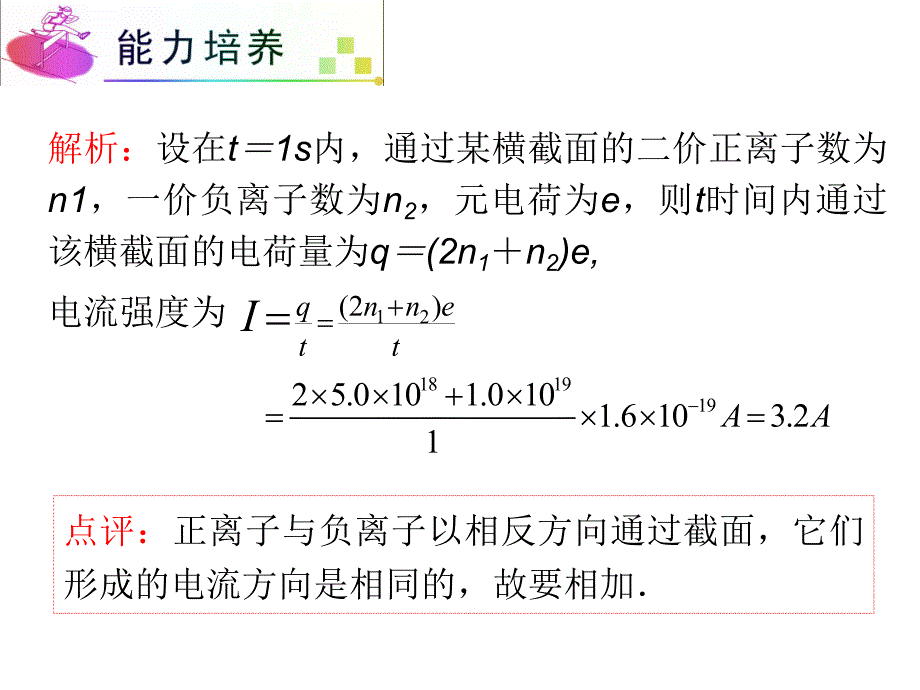 能力培养

解析：设在$t=1s$内，通过某横截面的二价正离子数为$n1$，一价负离子数为$n_2$，元电荷为$e$，则$t$时间内通过该横截面的电荷量为$q=(2n_1+n_2)e$,

电流强度为 $I=\frac{q}{t}=\frac{(2n_1+n_2)e}{t}$

$=\frac{2\times5.0\times10^{18}+1.0\times10^{19}}{1}\times1.6\times10^{-19}A=3.2A$

点评：正离子与负离子以相反方向通过截面，它们形成的电流方向是相同的，故要相加.